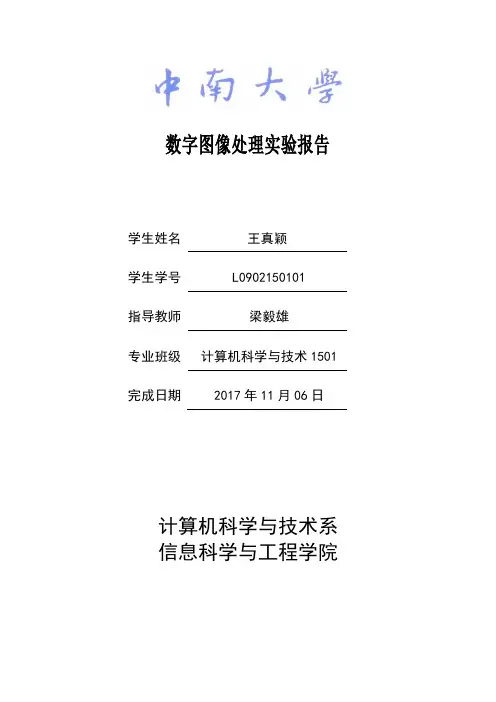 中南大學

数字图像处理实验报告

学生姓名 王真颖

学生学号 L0902150101

指导教师 梁毅雄

专业班级 计算机科学与技术 1501

完成日期 2017 年 11 月 06 日

计算机科学与技术系
信息科学与工程学院